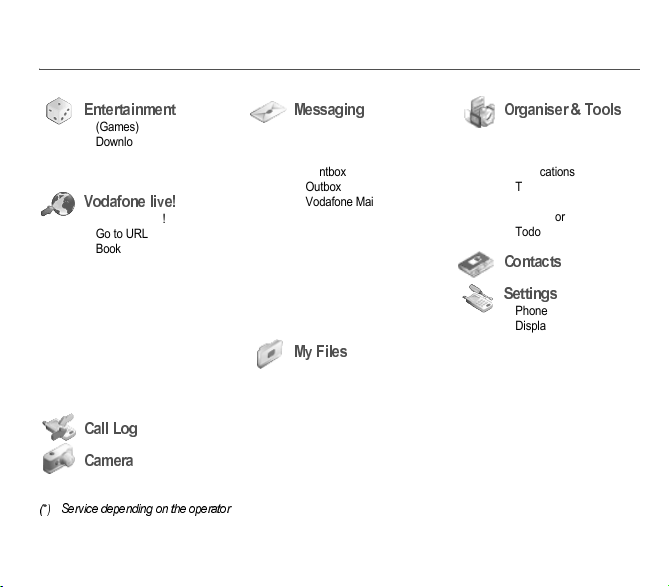 Entertainment
(Games)
Downlo

Vodafone live!
!
Go to URL
Book

Call Log

Camera

Messaging

ntbox
Outbox
Vodafone Mai

My Files

Organiser & Tools

cations
T

or
Todo

Contacts

Settings
Phone
Displa

(*) Service depending on the operator